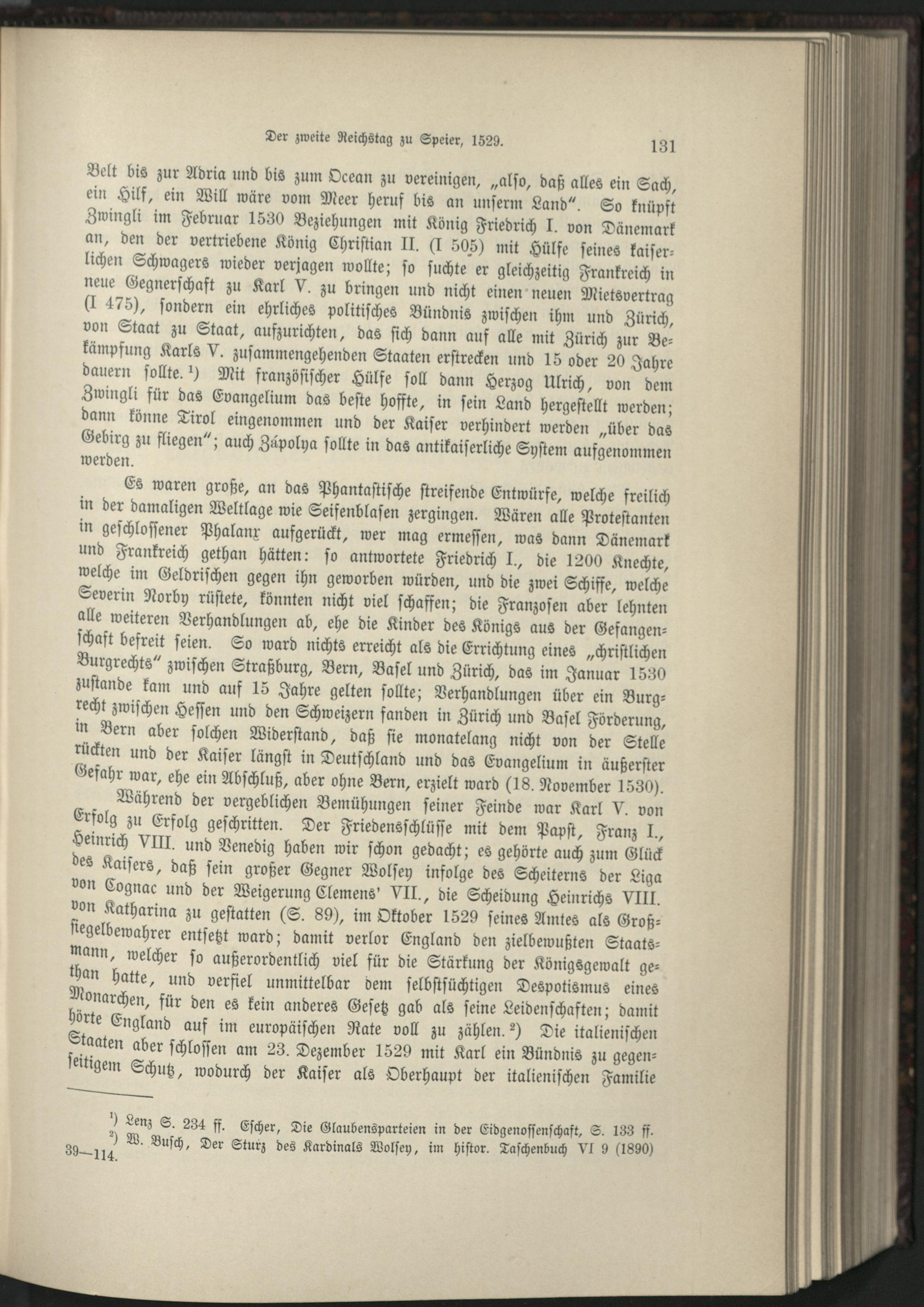 Der zweite Reichstag zu Speier, 1529. 131

Belt bis zur Adria und bis zum Ocean zu vereinigen, „also, daß alles ein Sach, ein Hilf, ein Will wäre vom Meer heruf bis an unserm Land“. So knüpft Zwingli im Februar 1530 Beziehungen mit König Friedrich I. von Dänemark an, den der vertriebene König Christian II. (I 505) mit Hülfe seines kaiserlichen Schwagers wieder verjagen wollte; so suchte er gleichzeitig Frankreich in neue Gegnerschaft zu Karl V. zu bringen und nicht einen neuen Mietsvertrag (I 475), sondern ein ehrliches politisches Bündnis zwischen ihm und Zürich, von Staat zu Staat, aufzurichten, das sich dann auf alle mit Zürich zur Bekämpfung Karls V. zusammengehenden Staaten erstrecken und 15 oder 20 Jahre dauern sollte.¹) Mit französischer Hülfe soll dann Herzog Ulrich, von dem Zwingli für das Evangelium das beste hoffte, in sein Land hergestellt werden; dann könne Tirol eingenommen und der Kaiser verhindert werden „über das Gebirg zu fliegen“; auch Zápolya sollte in das antikaiserliche System aufgenommen werden.

Es waren große, an das Phantastische streifende Entwürfe, welche freilich in der damaligen Weltlage wie Seifenblasen zergingen. Wären alle Protestanten in geschlossener Phalanx aufgerückt, wer mag ermessen, was dann Dänemark und Frankreich gethan hätten: so antwortete Friedrich I., die 1200 Knechte, welche im Geldrischen gegen ihn geworben würden, und die zwei Schiffe, welche Severin Norby rüstete, könnten nicht viel schaffen; die Franzosen aber lehnten alle weiteren Verhandlungen ab, ehe die Kinder des Königs aus der Gefangenschaft befreit seien. So ward nichts erreicht als die Errichtung eines „christlichen Burgrechts“ zwischen Straßburg, Bern, Basel und Zürich, das im Januar 1530 zustande kam und auf 15 Jahre gelten sollte; Verhandlungen über ein Burgrecht zwischen Hessen und den Schweizern fanden in Zürich und Basel Förderung, in Bern aber solchen Widerstand, daß sie monatelang nicht von der Stelle rückten und der Kaiser längst in Deutschland und das Evangelium in äußerster Gefahr war, ehe ein Abschluß, aber ohne Bern, erzielt ward (18. November 1530).

Während der vergeblichen Bemühungen seiner Feinde war Karl V. von Erfolg zu Erfolg geschritten. Der Friedensschlüsse mit dem Papst, Franz I., Heinrich VIII. und Venedig haben wir schon gedacht; es gehörte auch zum Glück des Kaisers, daß sein großer Gegner Wolsey infolge des Scheiterns der Liga von Cognac und der Weigerung Clemens' VII., die Scheidung Heinrichs VIII. von Katharina zu gestatten (S. 89), im Oktober 1529 seines Amtes als Großsiegelbewahrer entsetzt ward; damit verlor England den zielbewußten Staatsmann, welcher so außerordentlich viel für die Stärkung der Königsgewalt gethan hatte, und verfiel unmittelbar dem selbstsüchtigen Despotismus eines Monarchen, für den es kein anderes Gesetz gab als seine Leidenschaften; damit hörte England auf im europäischen Rate voll zu zählen.²) Die italienischen Staaten aber schlossen am 23. Dezember 1529 mit Karl ein Bündnis zu gegenseitigem Schutz, wodurch der Kaiser als Oberhaupt der italienischen Familie

¹) Lenz S. 234 ff. Escher, Die Glaubensparteien in der Eidgenossenschaft, S. 133 ff.
²) W. Busch, Der Sturz des Kardinals Wolsey, im histor. Taschenbuch VI 9 (1890) 39—114.